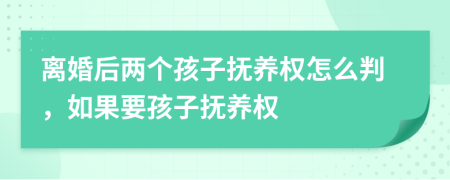 离婚后两个孩子抚养权怎么判，如果要孩子抚养权